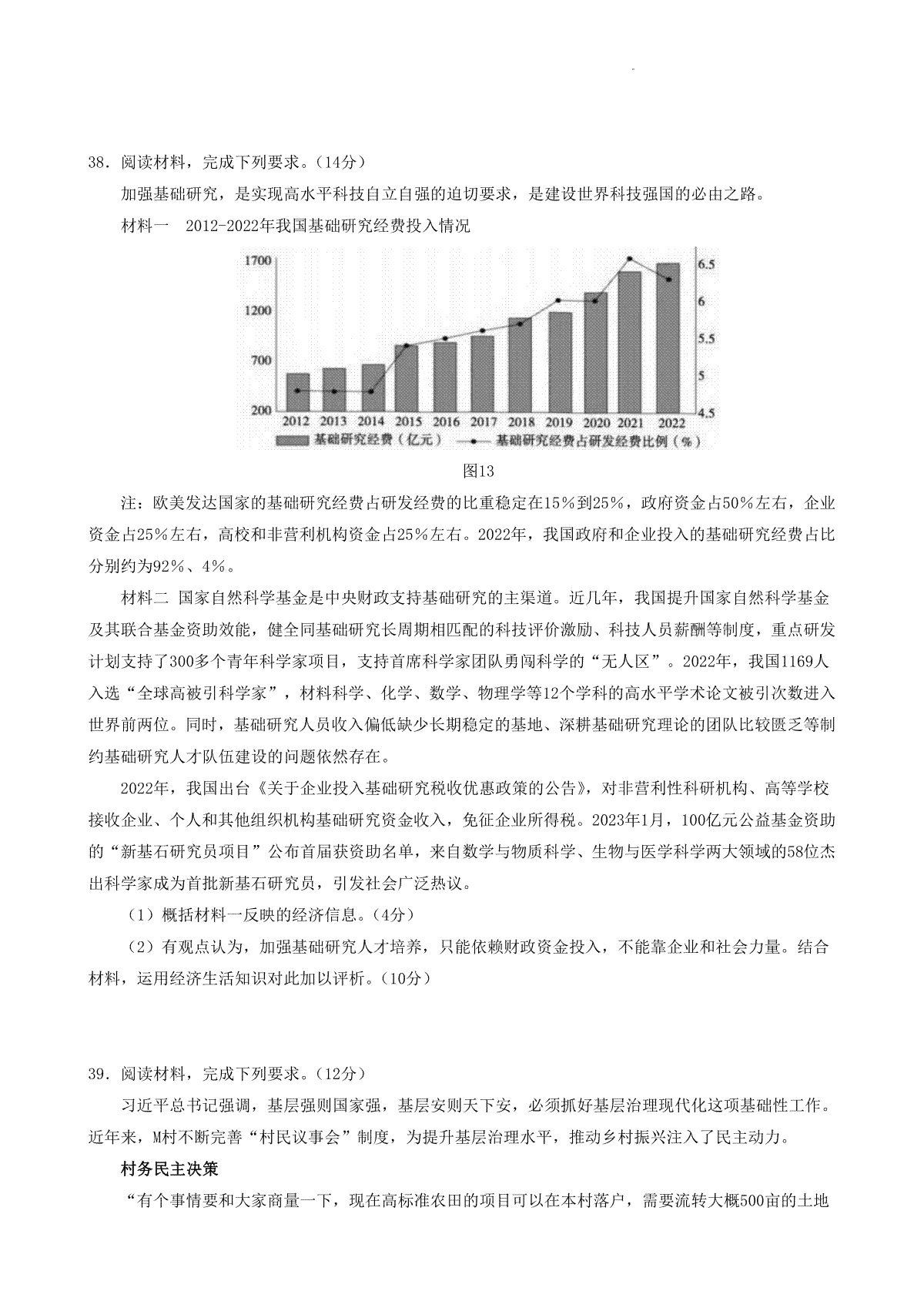 38. 阅读材料，完成下列要求。（14分）

加强基础研究，是实现高水平科技自立自强的迫切要求，是建设世界科技强国的必由之路。

材料一　2012-2022年我国基础研究经费投入情况

1700
1200
700
200

6.5
6
5.5
5
4.5

2012 2013 2014 2015 2016 2017 2018 2019 2020 2021 2022

基础研究经费（亿元）　基础研究经费占研发经费比例（%）

图13

注：欧美发达国家的基础研究经费占研发经费的比重稳定在15%到25%，政府资金占50%左右，企业资金占25%左右，高校和非营利机构资金占25%左右。2022年，我国政府和企业投入的基础研究经费占比分别约为92%、4%。

材料二 国家自然科学基金是中央财政支持基础研究的主渠道。近几年，我国提升国家自然科学基金及其联合基金资助效能，健全同基础研究长周期相匹配的科技评价激励、科技人员薪酬等制度，重点研发计划支持了300多个青年科学家项目，支持首席科学家团队勇闯科学的“无人区”。2022年，我国1169人入选“全球高被引科学家”，材料科学、化学、数学、物理学等12个学科的高水平学术论文被引次数进入世界前两位。同时，基础研究人员收入偏低缺少长期稳定的基地、深耕基础研究理论的团队比较匮乏等制约基础研究人才队伍建设的问题依然存在。

2022年，我国出台《关于企业投入基础研究税收优惠政策的公告》，对非营利性科研机构、高等学校接收企业、个人和其他组织机构基础研究资金收入，免征企业所得税。2023年1月，100亿元公益基金资助的“新基石研究员项目”公布首届获资助名单，来自数学与物质科学、生物与医学科学两大领域的58位杰出科学家成为首批新基石研究员，引发社会广泛热议。

（1）概括材料一反映的经济信息。（4分）

（2）有观点认为，加强基础研究人才培养，只能依赖财政资金投入，不能靠企业和社会力量。结合材料，运用经济生活知识对此加以评析。（10分）

39. 阅读材料，完成下列要求。（12分）

习近平总书记强调，基层强则国家强，基层安则天下安，必须抓好基层治理现代化这项基础性工作。近年来，M村不断完善“村民议事会”制度，为提升基层治理水平，推动乡村振兴注入了民主动力。

村务民主决策

“有个事情要和大家商量一下，现在高标准农田的项目可以在本村落户，需要流转大概500亩的土地